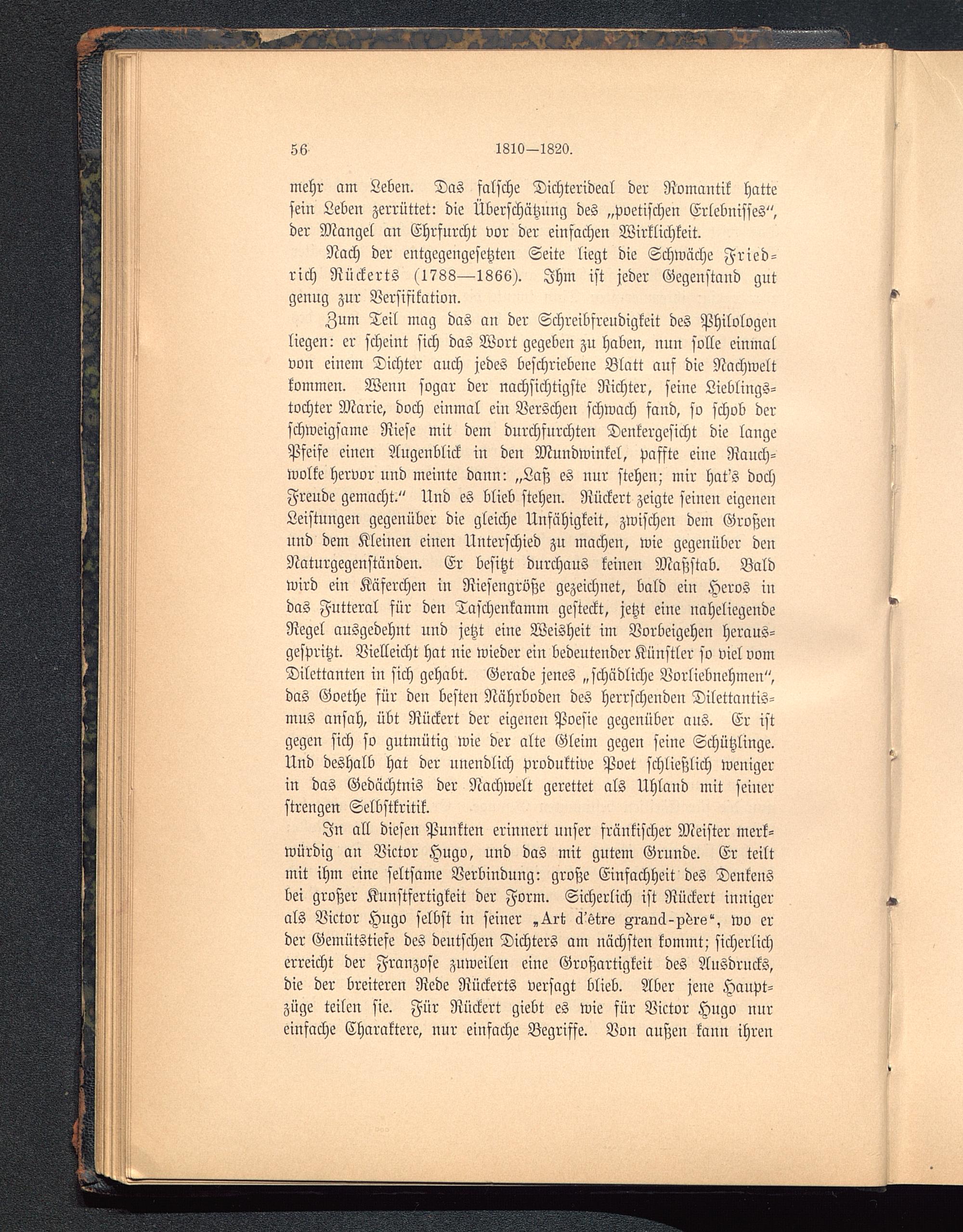 56 1810—1820.

mehr am Leben. Das falsche Dichterideal der Romantik hatte sein Leben zerrüttet: die Überschätzung des „poetischen Erlebnisses“, der Mangel an Ehrfurcht vor der einfachen Wirklichkeit.

Nach der entgegengesetzten Seite liegt die Schwäche Friedrich Rückerts (1788—1866). Ihm ist jeder Gegenstand gut genug zur Versifikation.

Zum Teil mag das an der Schreibfreudigkeit des Philologen liegen: er scheint sich das Wort gegeben zu haben, nun solle einmal von einem Dichter auch jedes beschriebene Blatt auf die Nachwelt kommen. Wenn sogar der nachsichtigste Richter, seine Lieblingstochter Marie, doch einmal ein Verschen schwach fand, so schob der schweigsame Riese mit dem durchfurchten Denkergesicht die lange Pfeife einen Augenblick in den Mundwinkel, paffte eine Rauchwolke hervor und meinte dann: „Laß es nur stehen; mir hat's doch Freude gemacht.“ Und es blieb stehen. Rückert zeigte seinen eigenen Leistungen gegenüber die gleiche Unfähigkeit, zwischen dem Großen und dem Kleinen einen Unterschied zu machen, wie gegenüber den Naturgegenständen. Er besitzt durchaus keinen Maßstab. Bald wird ein Käferchen in Riesengröße gezeichnet, bald ein Heros in das Futteral für den Taschenkamm gesteckt, jetzt eine naheliegende Regel ausgedehnt und jetzt eine Weisheit im Vorbeigehen herausgespritzt. Vielleicht hat nie wieder ein bedeutender Künstler so viel vom Dilettanten in sich gehabt. Gerade jenes „schädliche Vorliebnehmen“, das Goethe für den besten Nährboden des herrschenden Dilettantismus ansah, übt Rückert der eigenen Poesie gegenüber aus. Er ist gegen sich so gutmütig wie der alte Gleim gegen seine Schützlinge. Und deshalb hat der unendlich produktive Poet schließlich weniger in das Gedächtnis der Nachwelt gerettet als Uhland mit seiner strengen Selbstkritik.

In all diesen Punkten erinnert unser fränkischer Meister merkwürdig an Victor Hugo, und das mit gutem Grunde. Er teilt mit ihm eine seltsame Verbindung: große Einfachheit des Denkens bei großer Kunstfertigkeit der Form. Sicherlich ist Rückert inniger als Victor Hugo selbst in seiner „Art d'être grand-père“, wo er der Gemütstiefe des deutschen Dichters am nächsten kommt; sicherlich erreicht der Franzose zuweilen eine Großartigkeit des Ausdrucks, die der breiteren Rede Rückerts versagt blieb. Aber jene Hauptzüge teilen sie. Für Rückert giebt es wie für Victor Hugo nur einfache Charaktere, nur einfache Begriffe. Von außen kann ihren